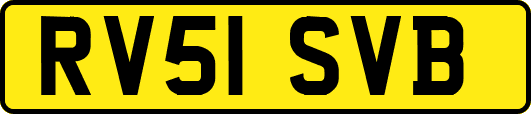 RV51 SVB